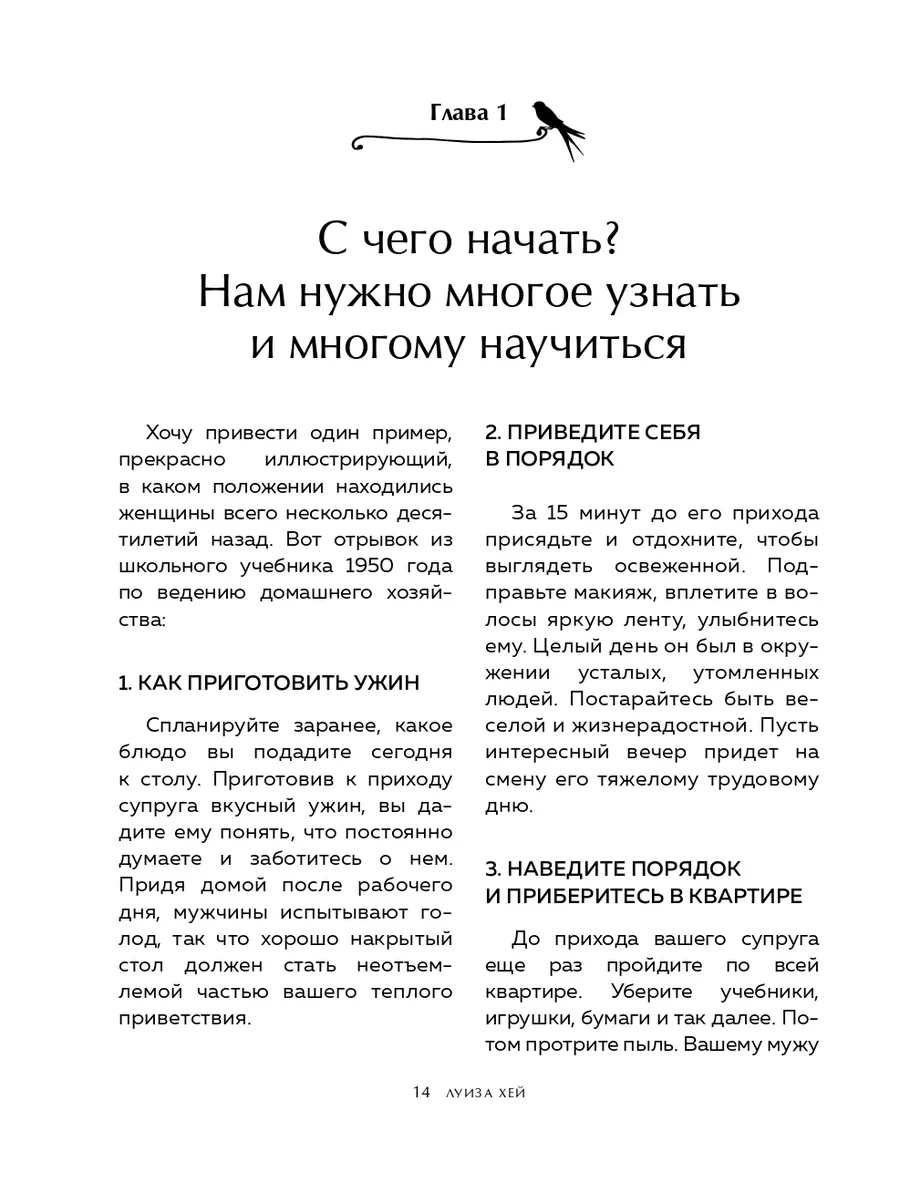 Глава 1

С чего начать? Нам нужно многое узнать и многому научиться

Хочу привести один пример, прекрасно иллюстрирующий, в каком положении находились женщины всего несколько десятилетий назад. Вот отрывок из школьного учебника 1950 года по ведению домашнего хозяйства:

1. КАК ПРИГОТОВИТЬ УЖИН

Спланируйте заранее, какое блюдо вы подадите сегодня к столу. Приготовив к приходу супруга вкусный ужин, вы дадите ему понять, что постоянно думаете и заботитесь о нем. Придя домой после рабочего дня, мужчины испытывают голод, так что хорошо накрытый стол должен стать неотъемлемой частью вашего теплого приветствия.

2. ПРИВЕДИТЕ СЕБЯ В ПОРЯДОК

За 15 минут до его прихода присядьте и отдохните, чтобы выглядеть освеженной. Подправьте макияж, вплетите в волосы яркую ленту, улыбнитесь ему. Целый день он был в окружении усталых, утомленных людей. Постарайтесь быть веселой и жизнерадостной. Пусть интересный вечер придет на смену его тяжелому трудовому дню.

3. НАВЕДИТЕ ПОРЯДОК И ПРИБЕРИТЕСЬ В КВАРТИРЕ

До прихода вашего супруга еще раз пройдите по всей квартире. Уберите учебники, игрушки, бумаги и так далее. Потом протрите пыль. Вашему мужу

14 ЛУИЗА ХЕЙ